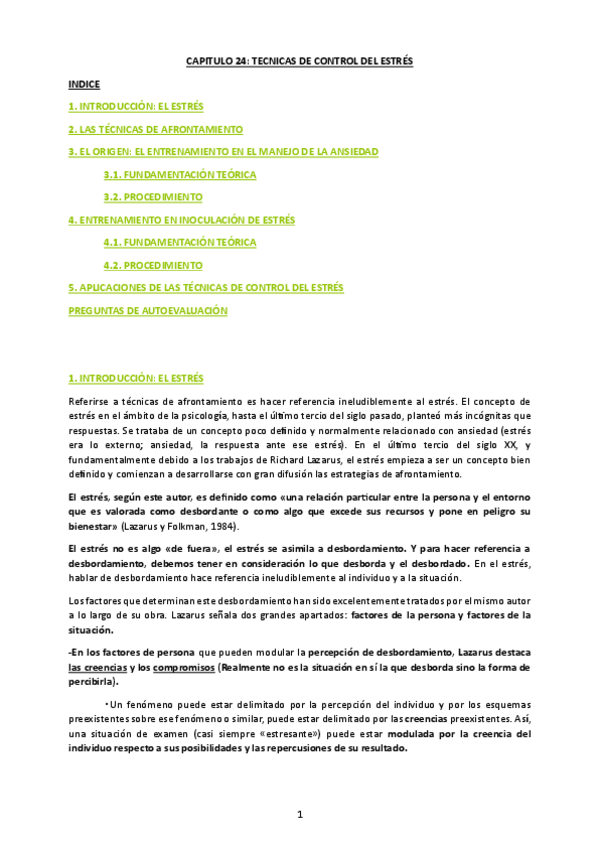 CAPITULO 24: TECNICAS DE CONTROL DEL ESTRÉS

INDICE

1. INTRODUCCIÓN: EL ESTRÉS

2. LAS TÉCNICAS DE AFRONTAMIENTO

3. EL ORIGEN: EL ENTRENAMIENTO EN EL MANEJO DE LA ANSIEDAD

3.1. FUNDAMENTACIÓN TEÓRICA

3.2. PROCEDIMIENTO

4. ENTRENAMIENTO EN INOCULACIÓN DE ESTRÉS

4.1. FUNDAMENTACIÓN TEÓRICA

4.2. PROCEDIMIENTO

5. APLICACIONES DE LAS TÉCNICAS DE CONTROL DEL ESTRÉS

PREGUNTAS DE AUTOEVALUACIÓN

1. INTRODUCCIÓN: EL ESTRÉS

Referirse a técnicas de afrontamiento es hacer referencia ineludiblemente al estrés. El concepto de estrés en el ámbito de la psicología, hasta el último tercio del siglo pasado, planteó más incógnitas que respuestas. Se trataba de un concepto poco definido y normalmente relacionado con ansiedad (estrés era lo externo; ansiedad, la respuesta ante ese estrés). En el último tercio del siglo XX, y fundamentalmente debido a los trabajos de Richard Lazarus, el estrés empieza a ser un concepto bien definido y comienzan a desarrollarse con gran difusión las estrategias de afrontamiento.

El estrés, según este autor, es definido como «una relación particular entre la persona y el entorno que es valorada como desbordante o como algo que excede sus recursos y pone en peligro su bienestar» (Lazarus y Folkman, 1984).

El estrés no es algo «de fuera», el estrés se asimila a desbordamiento. Y para hacer referencia a desbordamiento, debemos tener en consideración lo que desborda y el desbordado. En el estrés, hablar de desbordamiento hace referencia ineludiblemente al individuo y a la situación.

Los factores que determinan este desbordamiento han sido excelentemente tratados por el mismo autor a lo largo de su obra. Lazarus señala dos grandes apartados: factores de la persona y factores de la situación.

-En los factores de persona que pueden modular la percepción de desbordamiento, Lazarus destaca las creencias y los compromisos (Realmente no es la situación en sí la que desborda sino la forma de percibirla).

•Un fenómeno puede estar delimitado por la percepción del individuo y por los esquemas preexistentes sobre ese fenómeno o similar, puede estar delimitado por las creencias preexistentes. Así, una situación de examen (casi siempre «estresante») puede estar modulada por la creencia del individuo respecto a sus posibilidades y las repercusiones de su resultado.

1